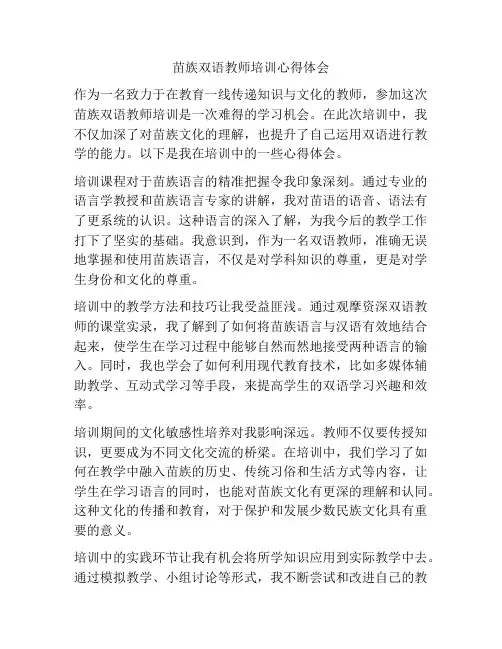 苗族双语教师培训心得体会

作为一名致力于在教育一线传递知识与文化的教师，参加这次苗族双语教师培训是一次难得的学习机会。在此次培训中，我不仅加深了对苗族文化的理解，也提升了自己运用双语进行教学的能力。以下是我在培训中的一些心得体会。

培训课程对于苗族语言的精准把握令我印象深刻。通过专业的语言学教授和苗族语言专家的讲解，我对苗语的语音、语法有了更系统的认识。这种语言的深入了解，为我今后的教学工作打下了坚实的基础。我意识到，作为一名双语教师，准确无误地掌握和使用苗族语言，不仅是对学科知识的尊重，更是对学生身份和文化的尊重。

培训中的教学方法和技巧让我受益匪浅。通过观摩资深双语教师的课堂实录，我了解到了如何将苗族语言与汉语有效地结合起来，使学生在学习过程中能够自然而然地接受两种语言的输入。同时，我也学会了如何利用现代教育技术，比如多媒体辅助教学、互动式学习等手段，来提高学生的双语学习兴趣和效率。

培训期间的文化敏感性培养对我影响深远。教师不仅要传授知识，更要成为不同文化交流的桥梁。在培训中，我们学习了如何在教学中融入苗族的历史、传统习俗和生活方式等内容，让学生在学习语言的同时，也能对苗族文化有更深的理解和认同。这种文化的传播和教育，对于保护和发展少数民族文化具有重要的意义。

培训中的实践环节让我有机会将所学知识应用到实际教学中去。通过模拟教学、小组讨论等形式，我不断尝试和改进自己的教